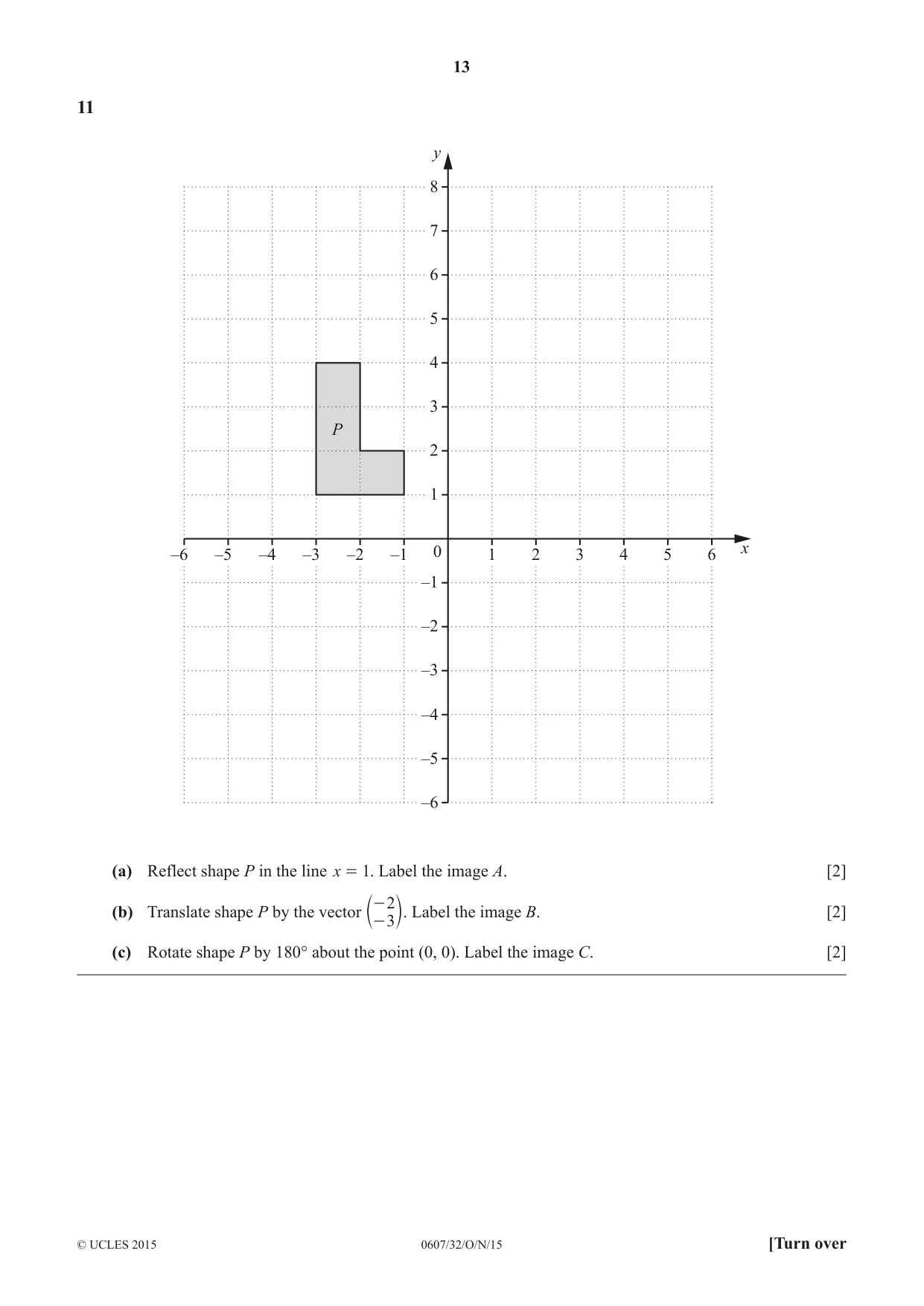 13

11

y

8

7

6

5

4

3

2

1

P

–6 –5 –4 –3 –2 –1 0 1 2 3 4 5 6 x

–1

–2

–3

–4

–5

–6

(a) Reflect shape P in the line $x = 1$. Label the image A. [2]

(b) Translate shape P by the vector $\begin{pmatrix} -2 \\ -3 \end{pmatrix}$. Label the image B. [2]

(c) Rotate shape P by 180° about the point (0, 0). Label the image C. [2]

© UCLES 2015 0607/32/O/N/15 [Turn over